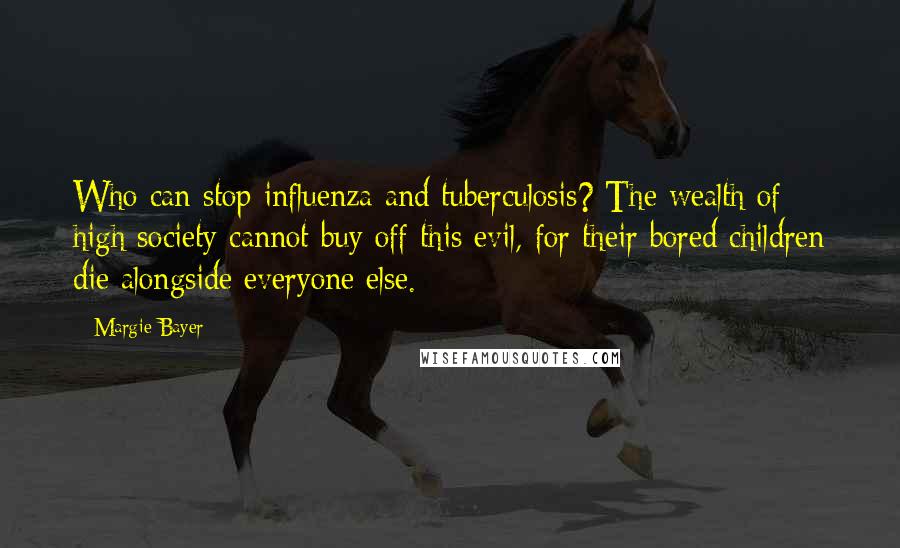 Who can stop influenza and tuberculosis? The wealth of high society cannot buy off this evil, for their bored children die alongside everyone else.

Margie Bayer

WISEFAMOUSQUOTES.COM